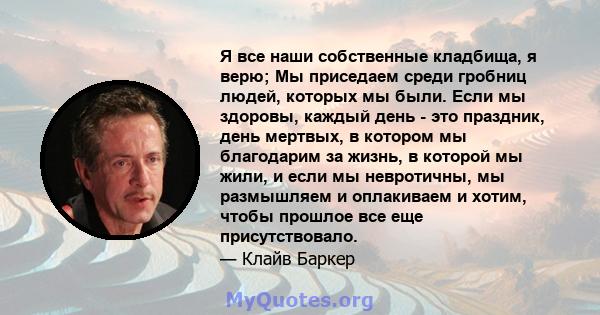 Я все наши собственные кладбища, я верю; Мы приседаем среди гробниц людей, которых мы были. Если мы здоровы, каждый день - это праздник, день мертвых, в котором мы благодарим за жизнь, в которой мы жили, и если мы невротичны, мы размышляем и оплакиваем и хотим, чтобы прошлое все еще присутствовало.

— Клайв Баркер

MyQuotes.org